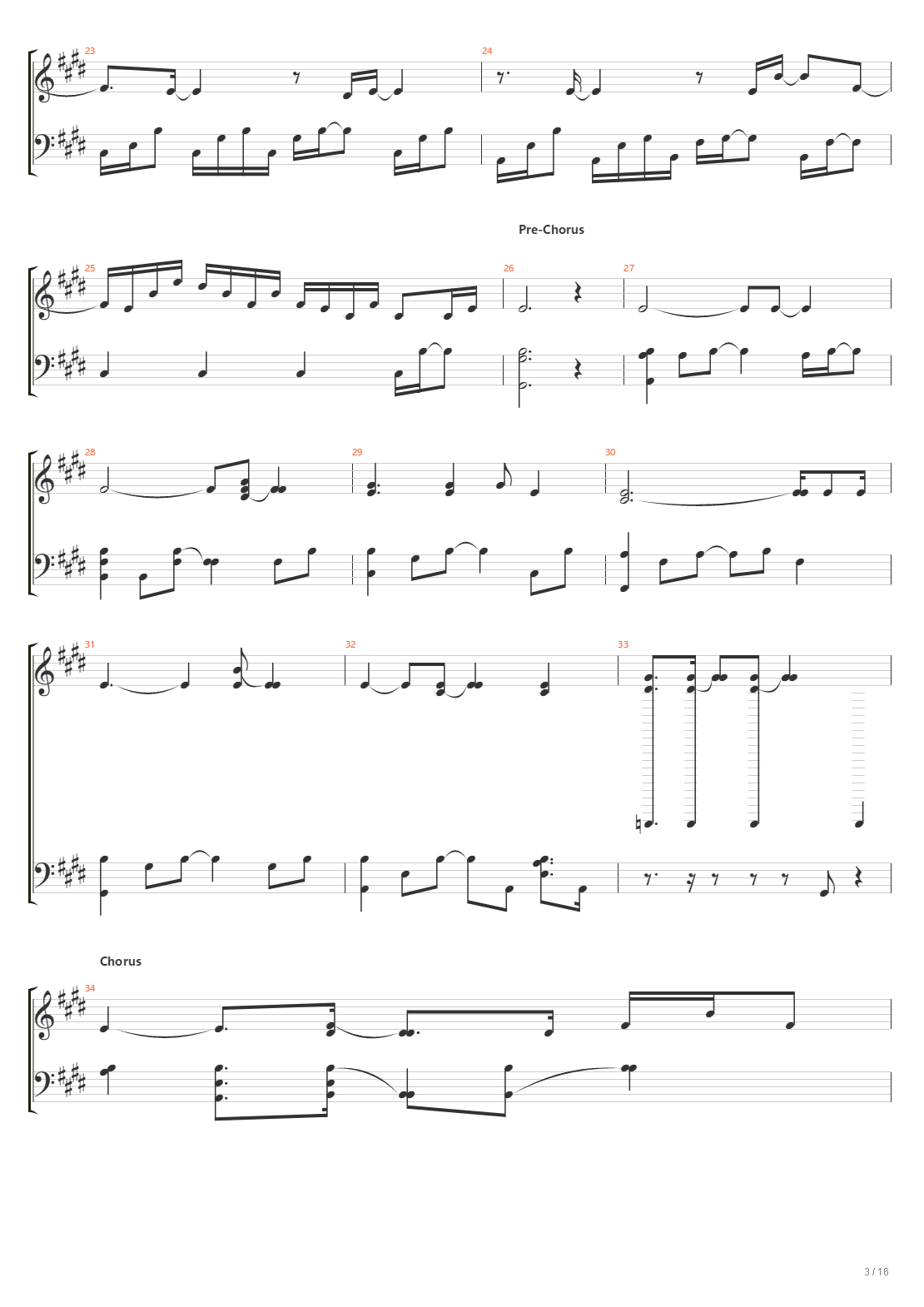 23

24

Pre-Chorus

25

26

27

28

29

30

31

32

33

Chorus

34

3 / 16